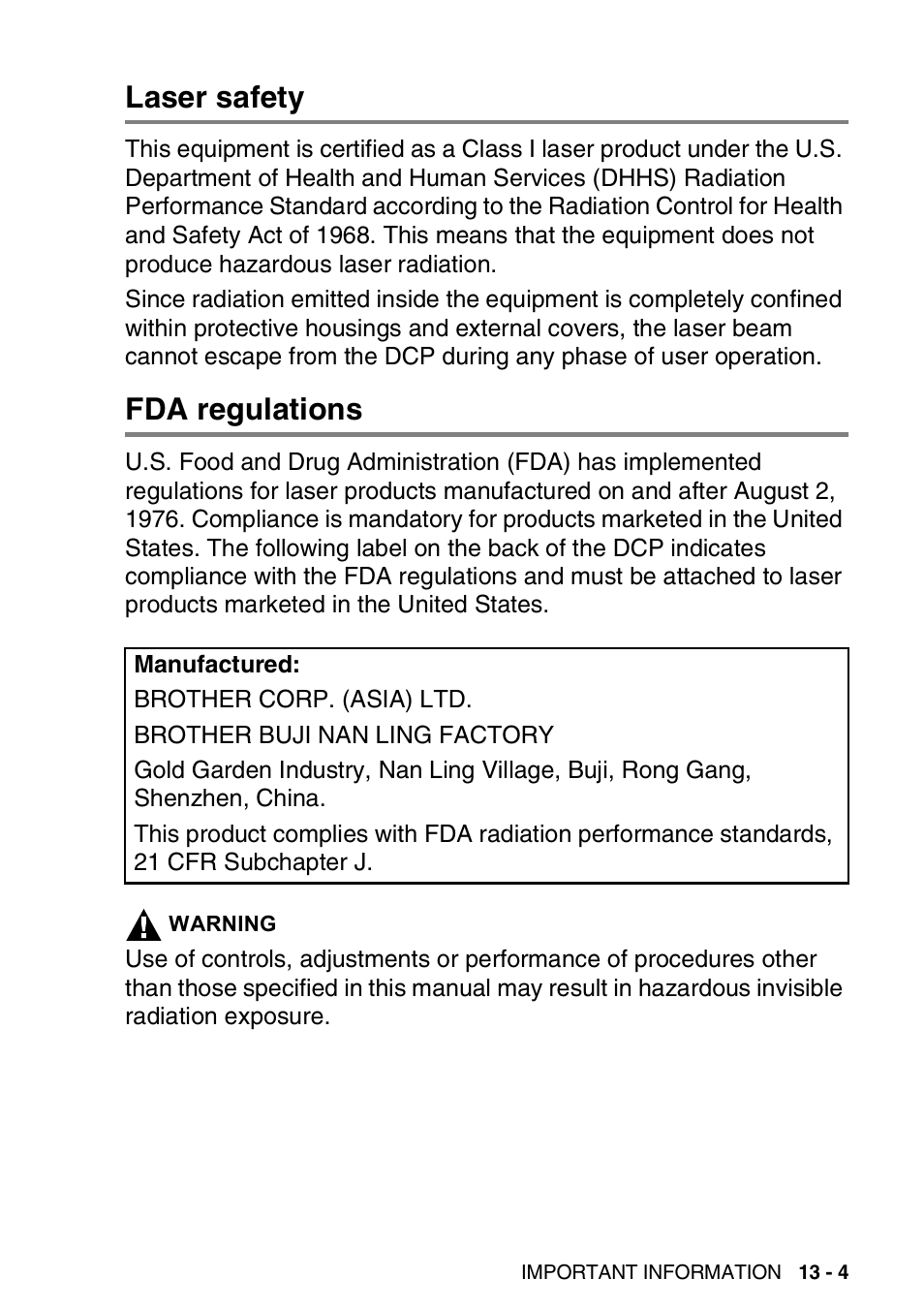 Laser safety

This equipment is certified as a Class I laser product under the U.S. Department of Health and Human Services (DHHS) Radiation Performance Standard according to the Radiation Control for Health and Safety Act of 1968. This means that the equipment does not produce hazardous laser radiation.

Since radiation emitted inside the equipment is completely confined within protective housings and external covers, the laser beam cannot escape from the DCP during any phase of user operation.

FDA regulations

U.S. Food and Drug Administration (FDA) has implemented regulations for laser products manufactured on and after August 2, 1976. Compliance is mandatory for products marketed in the United States. The following label on the back of the DCP indicates compliance with the FDA regulations and must be attached to laser products marketed in the United States.

Manufactured:

BROTHER CORP. (ASIA) LTD.

BROTHER BUJI NAN LING FACTORY

Gold Garden Industry, Nan Ling Village, Buji, Rong Gang, Shenzhen, China.

This product complies with FDA radiation performance standards, 21 CFR Subchapter J.

WARNING

Use of controls, adjustments or performance of procedures other than those specified in this manual may result in hazardous invisible radiation exposure.

IMPORTANT INFORMATION 13 - 4